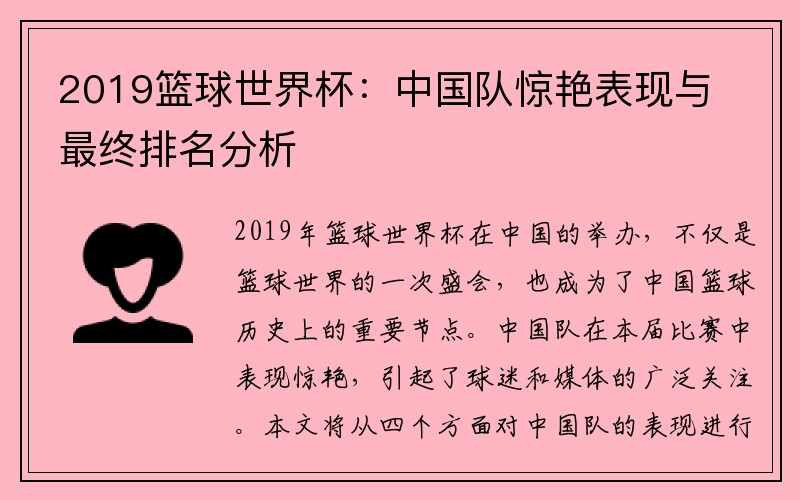 2019篮球世界杯：中国队惊艳表现与最终排名分析

2019年篮球世界杯在中国的举办，不仅是篮球世界的一次盛会，也成为了中国篮球历史上的重要节点。中国队在本届比赛中表现惊艳，引起了球迷和媒体的广泛关注。本文将从四个方面对中国队的表现进行